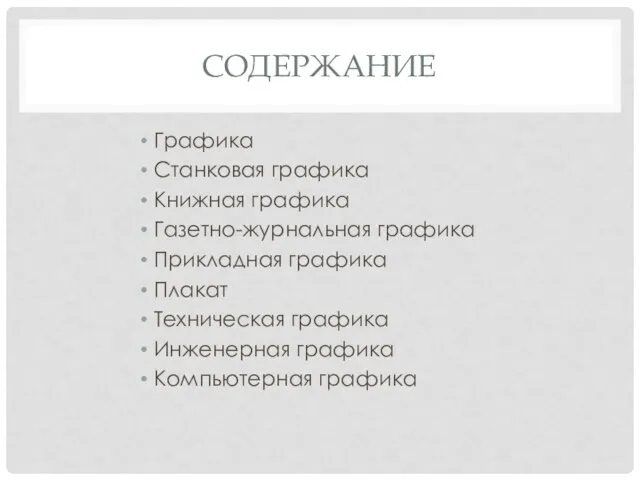 СОДЕРЖАНИЕ

• Графика
• Станковая графика
• Книжная графика
• Газетно-журнальная графика
• Прикладная графика
• Плакат
• Техническая графика
• Инженерная графика
• Компьютерная графика